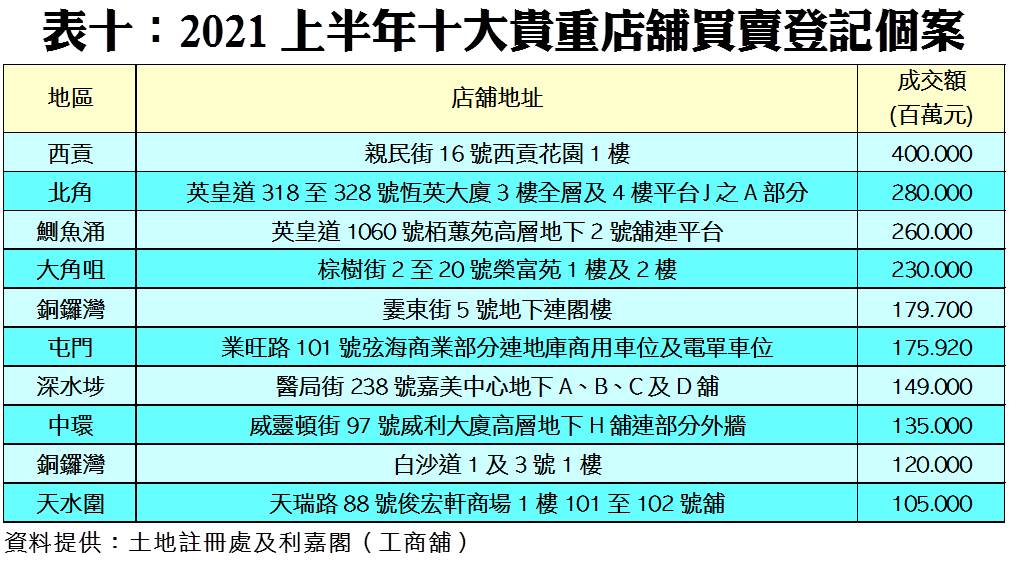 表十：2021 上半年十大貴重店舖買賣登記個案

| 地區 | 店舖地址 | 成交額 (百萬元) |
|---|---|---|
| 西貢 | 親民街 16 號西貢花園 1 樓 | 400.000 |
| 北角 | 英皇道 318 至 328 號恒英大廈 3 樓全層及 4 樓平台 J 之 A 部分 | 280.000 |
| 鰂魚涌 | 英皇道 1060 號栢蕙苑高層地下 2 號舖連平台 | 260.000 |
| 大角咀 | 棕樹街 2 至 20 號榮富苑 1 樓及 2 樓 | 230.000 |
| 銅鑼灣 | 霎東街 5 號地下連閣樓 | 179.700 |
| 屯門 | 業旺路 101 號弦海商業部分連地庫商用車位及電單車位 | 175.920 |
| 深水埗 | 醫局街 238 號嘉美中心地下 A、B、C 及 D 舖 | 149.000 |
| 中環 | 威靈頓街 97 號威利大廈高層地下 H 舖連部分外牆 | 135.000 |
| 銅鑼灣 | 白沙道 1 及 3 號 1 樓 | 120.000 |
| 天水圍 | 天瑞路 88 號俊宏軒商場 1 樓 101 至 102 號舖 | 105.000 |

資料提供：土地註冊處及利嘉閣（工商舖）